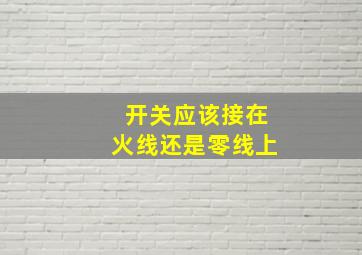 开关应该接在
火线还是零线上